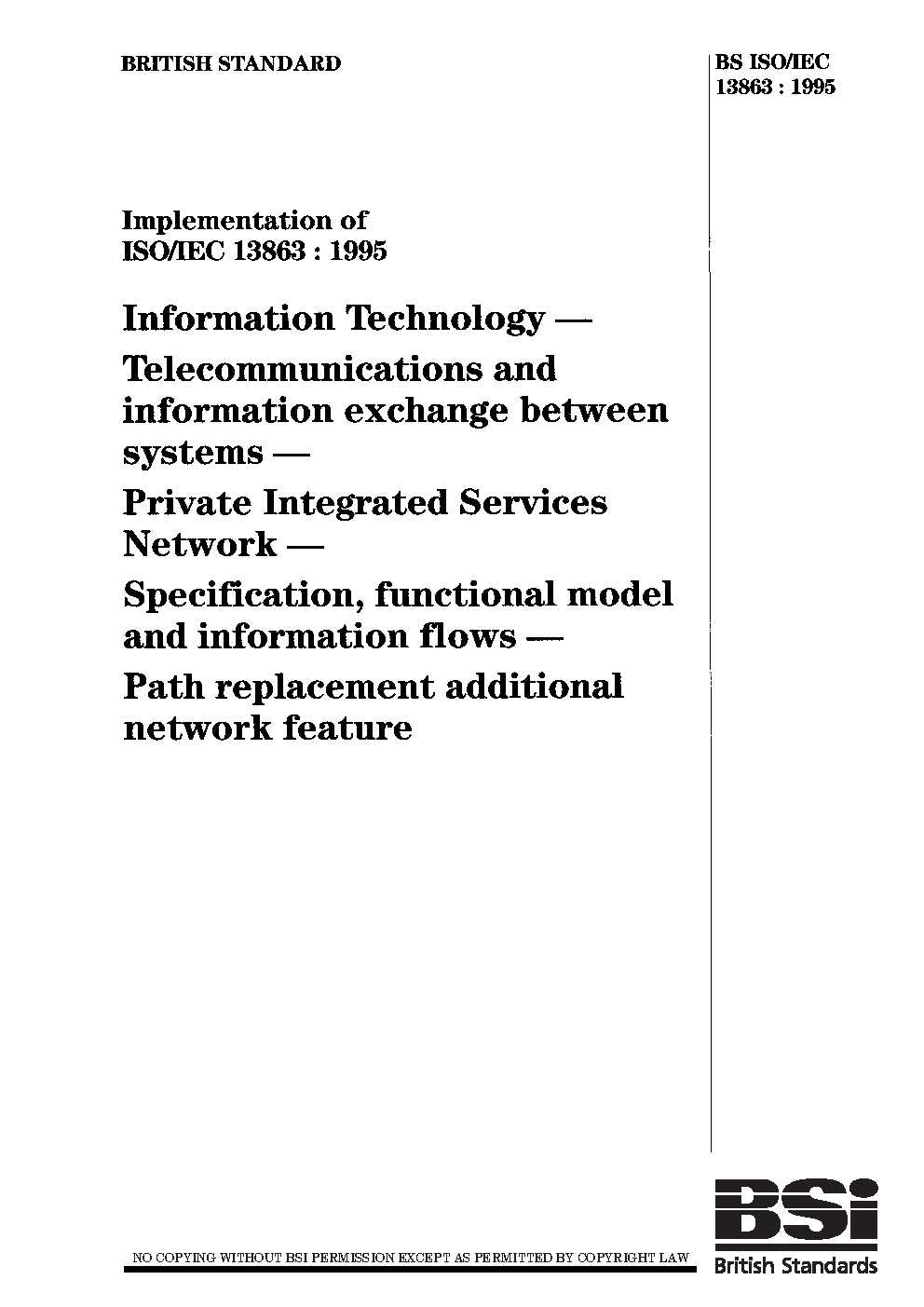 BRITISH STANDARD

BS ISO/IEC
13863 : 1995

Implementation of
ISO/IEC 13863 : 1995

Information Technology —
Telecommunications and information exchange between systems —
Private Integrated Services Network —
Specification, functional model and information flows —
Path replacement additional network feature

NO COPYING WITHOUT BSI PERMISSION EXCEPT AS PERMITTED BY COPYRIGHT LAW

BSi
British Standards